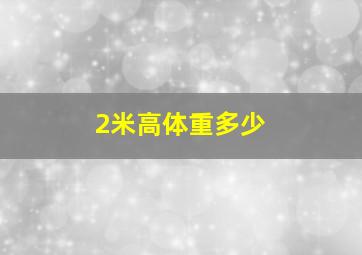 2米高体重多少